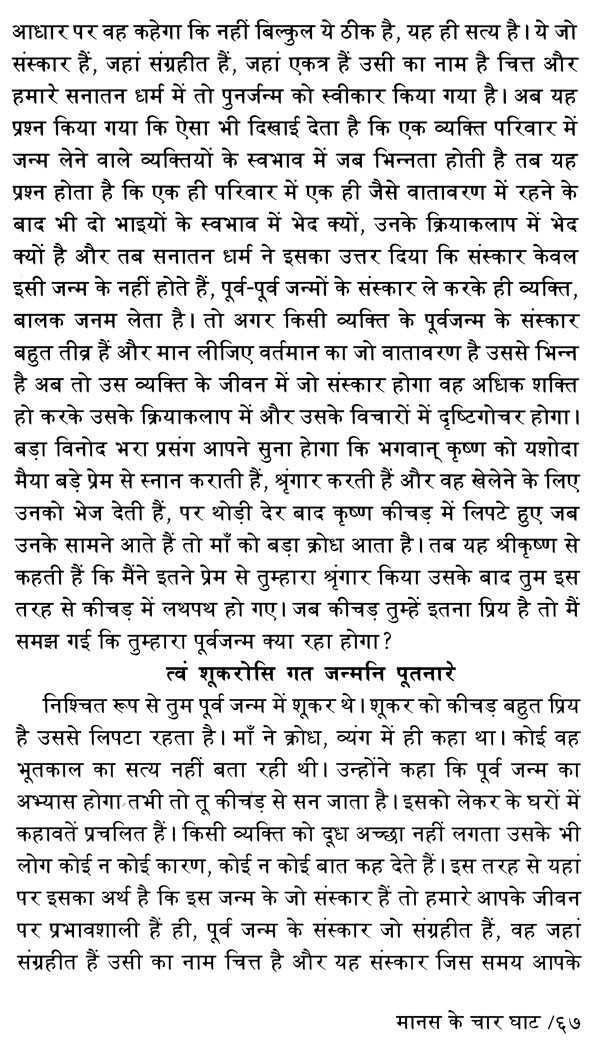 आधार पर वह कहेगा कि नहीं बिल्कुल ये ठीक है, यह ही सत्य है। ये जो संस्कार हैं, जहां संग्रहीत हैं, जहां एकत्र हैं उसी का नाम है चित्त और हमारे सनातन धर्म में तो पुनर्जन्म को स्वीकार किया गया है। अब यह प्रश्न किया गया कि ऐसा भी दिखाई देता है कि एक व्यक्ति परिवार में जन्म लेने वाले व्यक्तियों के स्वभाव में जब भिन्नता होती है तब यह प्रश्न होता है कि एक ही परिवार में एक ही जैसे वातावरण में रहने के बाद भी दो भाइयों के स्वभाव में भेद क्यों, उनके क्रियाकलाप में भेद क्यों है और तब सनातन धर्म ने इसका उत्तर दिया कि संस्कार केवल इसी जन्म के नहीं होते हैं, पूर्व-पूर्व जन्मों के संस्कार ले करके ही व्यक्ति, बालक जनम लेता है। तो अगर किसी व्यक्ति के पूर्वजन्म के संस्कार बहुत तीव्र हैं और मान लीजिए वर्तमान का जो वातावरण है उससे भिन्न है अब तो उस व्यक्ति के जीवन में जो संस्कार होगा वह अधिक शक्ति हो करके उसके क्रियाकलाप में और उसके विचारों में दृष्टिगोचर होगा। बड़ा विनोद भरा प्रसंग आपने सुना होगा कि भगवान् कृष्ण को यशोदा मैया बड़े प्रेम से स्नान कराती हैं, श्रृंगार करती हैं और वह खेलेने के लिए उनको भेज देती हैं, पर थोड़ी देर बाद कृष्ण कीचड़ में लिपटे हुए जब उनके सामने आते हैं तो माँ को बड़ा क्रोध आता है। तब यह श्रीकृष्ण से कहती हैं कि मैंने इतने प्रेम से तुम्हारा श्रृंगार किया उसके बाद तुम इस तरह से कीचड़ में लथपथ हो गए। जब कीचड़ तुम्हें इतना प्रिय है तो मैं समझ गई कि तुम्हारा पूर्वजन्म क्या रहा होगा?

त्वं शूकरोसि गत जन्मनि पूतनारे

निश्चित रूप से तुम पूर्व जन्म में शूकर थे। शूकर को कीचड़ बहुत प्रिय है उससे लिपटा रहता है। माँ ने क्रोध, व्यंग में ही कहा था। कोई वह भूतकाल का सत्य नहीं बता रही थी। उन्होंने कहा कि पूर्व जन्म का अभ्यास होगा तभी तो तू कीचड़ से सन जाता है। इसको लेकर के घरों में कहावतें प्रचलित हैं। किसी व्यक्ति को दूध अच्छा नहीं लगता उसके भी लोग कोई न कोई कारण, कोई न कोई बात कह देते हैं। इस तरह से यहां पर इसका अर्थ है कि इस जन्म के जो संस्कार हैं तो हमारे आपके जीवन पर प्रभावशाली हैं ही, पूर्व जन्म के संस्कार जो संग्रहीत हैं, वह जहां संग्रहीत हैं उसी का नाम चित्त है और यह संस्कार जिस समय आपके

मानस के चार घाट /६७